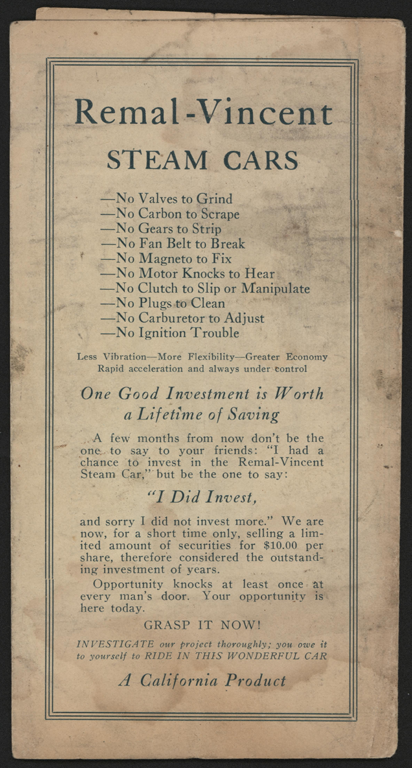 Remal-Vincent

STEAM CARS

—No Valves to Grind
—No Carbon to Scrape
—No Gears to Strip
—No Fan Belt to Break
—No Magneto to Fix
—No Motor Knocks to Hear
—No Clutch to Slip or Manipulate
—No Plugs to Clean
—No Carburetor to Adjust
—No Ignition Trouble

Less Vibration—More Flexibility—Greater Economy
Rapid acceleration and always under control

One Good Investment is Worth a Lifetime of Saving

A few months from now don't be the one to say to your friends: "I had a chance to invest in the Remal-Vincent Steam Car," but be the one to say:

"I Did Invest,

and sorry I did not invest more." We are now, for a short time only, selling a limited amount of securities for $10.00 per share, therefore considered the outstanding investment of years.

Opportunity knocks at least once at every man's door. Your opportunity is here today.

GRASP IT NOW!

INVESTIGATE our project thoroughly; you owe it to yourself to RIDE IN THIS WONDERFUL CAR

A California Product